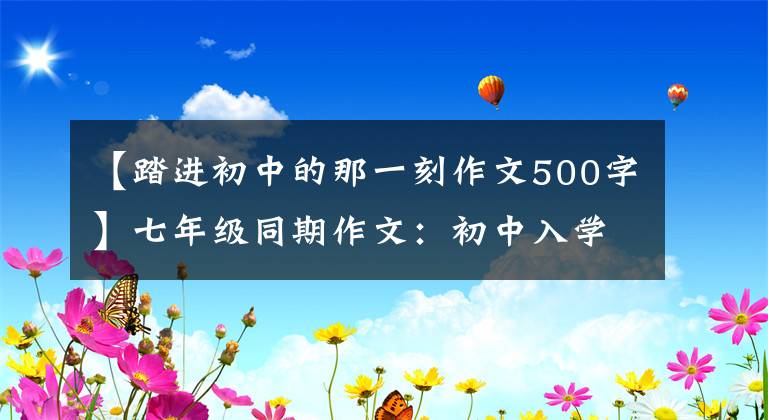 【踏进初中的那一刻作文500字】七年级同期作文：初中入学